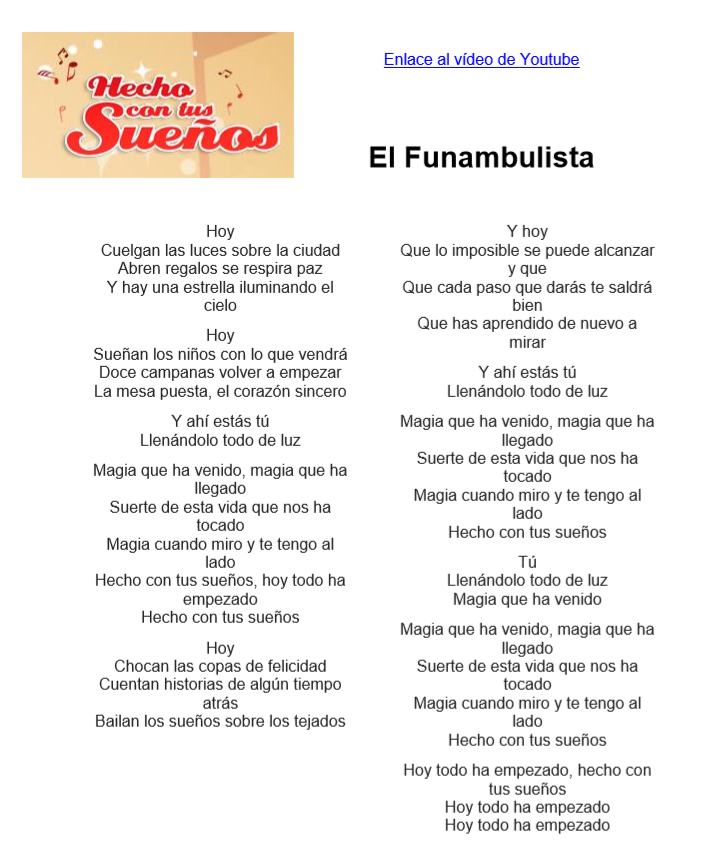 Hecho con tus Sueños

Enlace al vídeo de Youtube

El Funambulista

Hoy
Cuelgan las luces sobre la ciudad
Abren regalos se respira paz
Y hay una estrella iluminando el cielo

Hoy
Sueñan los niños con lo que vendrá
Doce campanas volver a empezar
La mesa puesta, el corazón sincero

Y ahí estás tú
Llenándolo todo de luz

Magia que ha venido, magia que ha llegado
Suerte de esta vida que nos ha tocado
Magia cuando miro y te tengo al lado
Hecho con tus sueños, hoy todo ha empezado
Hecho con tus sueños

Hoy
Chocan las copas de felicidad
Cuentan historias de algún tiempo atrás
Bailan los sueños sobre los tejados

Y hoy
Que lo imposible se puede alcanzar y que
Que cada paso que darás te saldrá bien
Que has aprendido de nuevo a mirar

Y ahí estás tú
Llenándolo todo de luz

Magia que ha venido, magia que ha llegado
Suerte de esta vida que nos ha tocado
Magia cuando miro y te tengo al lado
Hecho con tus sueños

Tú
Llenándolo todo de luz
Magia que ha venido

Magia que ha venido, magia que ha llegado
Suerte de esta vida que nos ha tocado
Magia cuando miro y te tengo al lado
Hecho con tus sueños

Hoy todo ha empezado, hecho con tus sueños
Hoy todo ha empezado
Hoy todo ha empezado